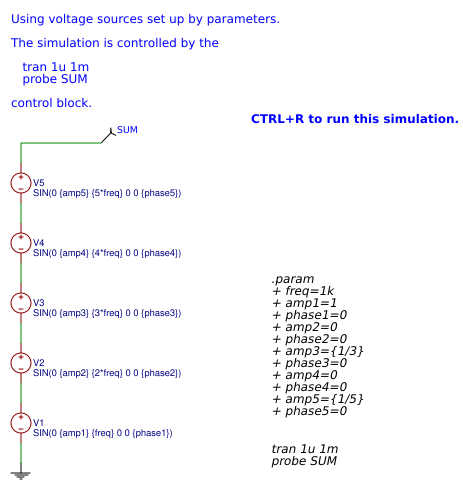 Using voltage sources set up by parameters.

The simulation is controlled by the

tran 1u 1m
probe SUM

control block.

CTRL+R to run this simulation.

SUM

V5
SIN(0 {amp5} {5*freq} 0 0 {phase5})

V4
SIN(0 {amp4} {4*freq} 0 0 {phase4})

V3
SIN(0 {amp3} {3*freq} 0 0 {phase3})

V2
SIN(0 {amp2} {2*freq} 0 0 {phase2})

V1
SIN(0 {amp1} {freq} 0 0 {phase1})

.param
+ freq=1k
+ amp1=1
+ phase1=0
+ amp2=0
+ phase2=0
+ amp3={1/3}
+ phase3=0
+ amp4=0
+ phase4=0
+ amp5={1/5}
+ phase5=0

tran 1u 1m
probe SUM